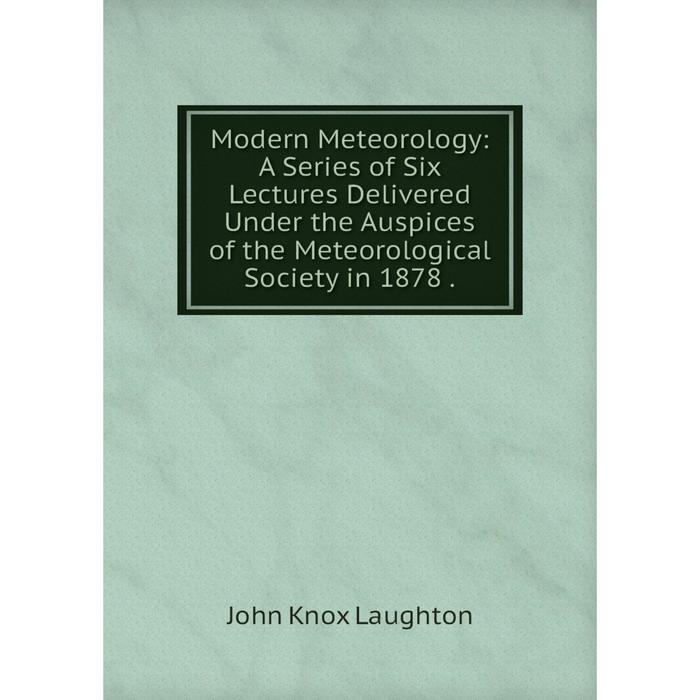 Modern Meteorology: A Series of Six Lectures Delivered Under the Auspices of the Meteorological Society in 1878 .

John Knox Laughton